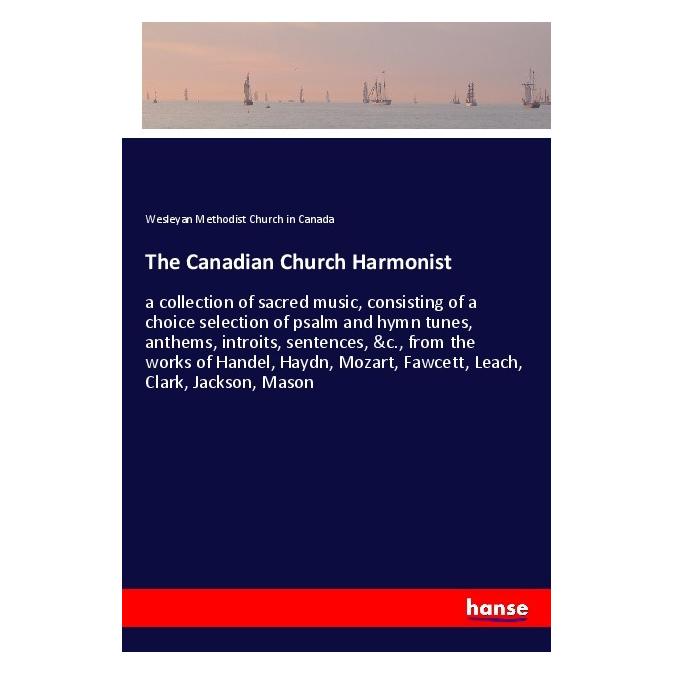 Wesleyan Methodist Church in Canada

The Canadian Church Harmonist

a collection of sacred music, consisting of a choice selection of psalm and hymn tunes, anthems, introits, sentences, &c., from the works of Handel, Haydn, Mozart, Fawcett, Leach, Clark, Jackson, Mason

hanse